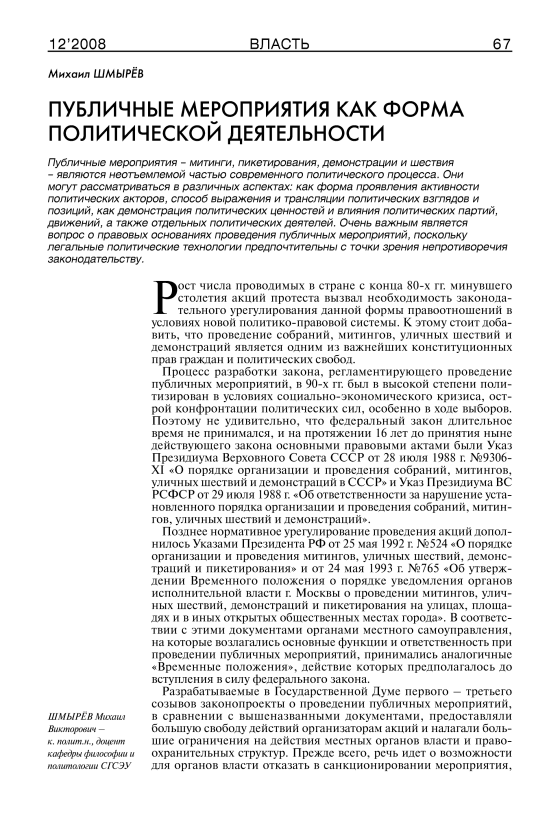 12'2008 ВЛАСТЬ 67

Михаил ШМЫРЁВ

ПУБЛИЧНЫЕ МЕРОПРИЯТИЯ КАК ФОРМА ПОЛИТИЧЕСКОЙ ДЕЯТЕЛЬНОСТИ

Публичные мероприятия – митинги, пикетирования, демонстрации и шествия – являются неотъемлемой частью современного политического процесса. Они могут рассматриваться в различных аспектах: как форма проявления активности политических акторов, способ выражения и трансляции политических взглядов и позиций, как демонстрация политических ценностей и влияния политических партий, движений, а также отдельных политических деятелей. Очень важным является вопрос о правовых основаниях проведения публичных мероприятий, поскольку легальные политические технологии предпочтительны с точки зрения непротиворечия законодательству.

Рост числа проводимых в стране с конца 80-х гг. минувшего столетия акций протеста вызвал необходимость законодательного урегулирования данной формы правоотношений в условиях новой политико-правовой системы. К этому стоит добавить, что проведение собраний, митингов, уличных шествий и демонстраций является одним из важнейших конституционных прав граждан и политических свобод.

Процесс разработки закона, регламентирующего проведение публичных мероприятий, в 90-х гг. был в высокой степени политизирован в условиях социально-экономического кризиса, острой конфронтации политических сил, особенно в ходе выборов. Поэтому не удивительно, что федеральный закон длительное время не принимался, и на протяжении 16 лет до принятия ныне действующего закона основными правовыми актами были Указ Президиума Верховного Совета СССР от 28 июля 1988 г. №9306-XI «О порядке организации и проведения собраний, митингов, уличных шествий и демонстраций в СССР» и Указ Президиума ВС РСФСР от 29 июля 1988 г. «Об ответственности за нарушение установленного порядка организации и проведения собраний, митингов, уличных шествий и демонстраций».

Позднее нормативное урегулирование проведения акций дополнилось Указами Президента РФ от 25 мая 1992 г. №524 «О порядке организации и проведения митингов, уличных шествий, демонстраций и пикетирования» и от 24 мая 1993 г. №765 «Об утверждении Временного положения о порядке уведомления органов исполнительной власти г. Москвы о проведении митингов, уличных шествий, демонстраций и пикетирования на улицах, площадях и в иных открытых общественных местах города». В соответствии с этими документами органами местного самоуправления, на которые возлагались основные функции и ответственность при проведении публичных мероприятий, принимались аналогичные «Временные положения», действие которых предполагалось до вступления в силу федерального закона.

Разрабатываемые в Государственной Думе первого – третьего созывов законопроекты о проведении публичных мероприятий, в сравнении с вышеназванными документами, предоставляли большую свободу действий организаторам акций и налагали большие ограничения на действия местных органов власти и правоохранительных структур. Прежде всего, речь идет о возможности для органов власти отказать в санкционировании мероприятия,

ШМЫРЁВ Михаил Викторович – к. полит.н., доцент кафедры философии и политологии СГСЭУ